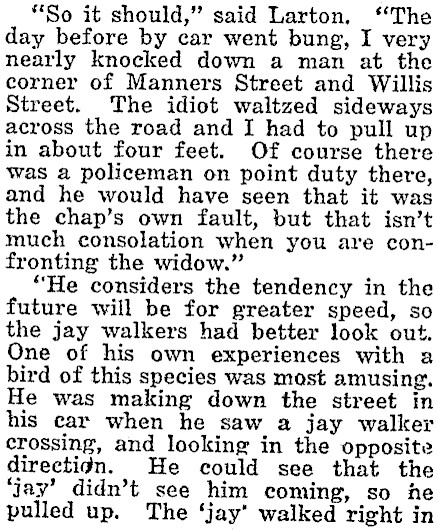 "So it should," said Larton. "The day before by car went bung, I very nearly knocked down a man at the corner of Manners Street and Willis Street. The idiot waltzed sideways across the road and I had to pull up in about four feet. Of course there was a policeman on point duty there, and he would have seen that it was the chap's own fault, but that isn't much consolation when you are confronting the widow."

"He considers the tendency in the future will be for greater speed, so the jay walkers had better look out. One of his own experiences with a bird of this species was most amusing. He was making down the street in his car when he saw a jay walker crossing, and looking in the opposite direction. He could see that the 'jay' didn't see him coming, so he pulled up. The 'jay' walked right in